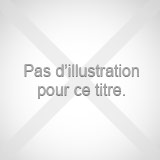 Pas d’illustration pour ce titre.